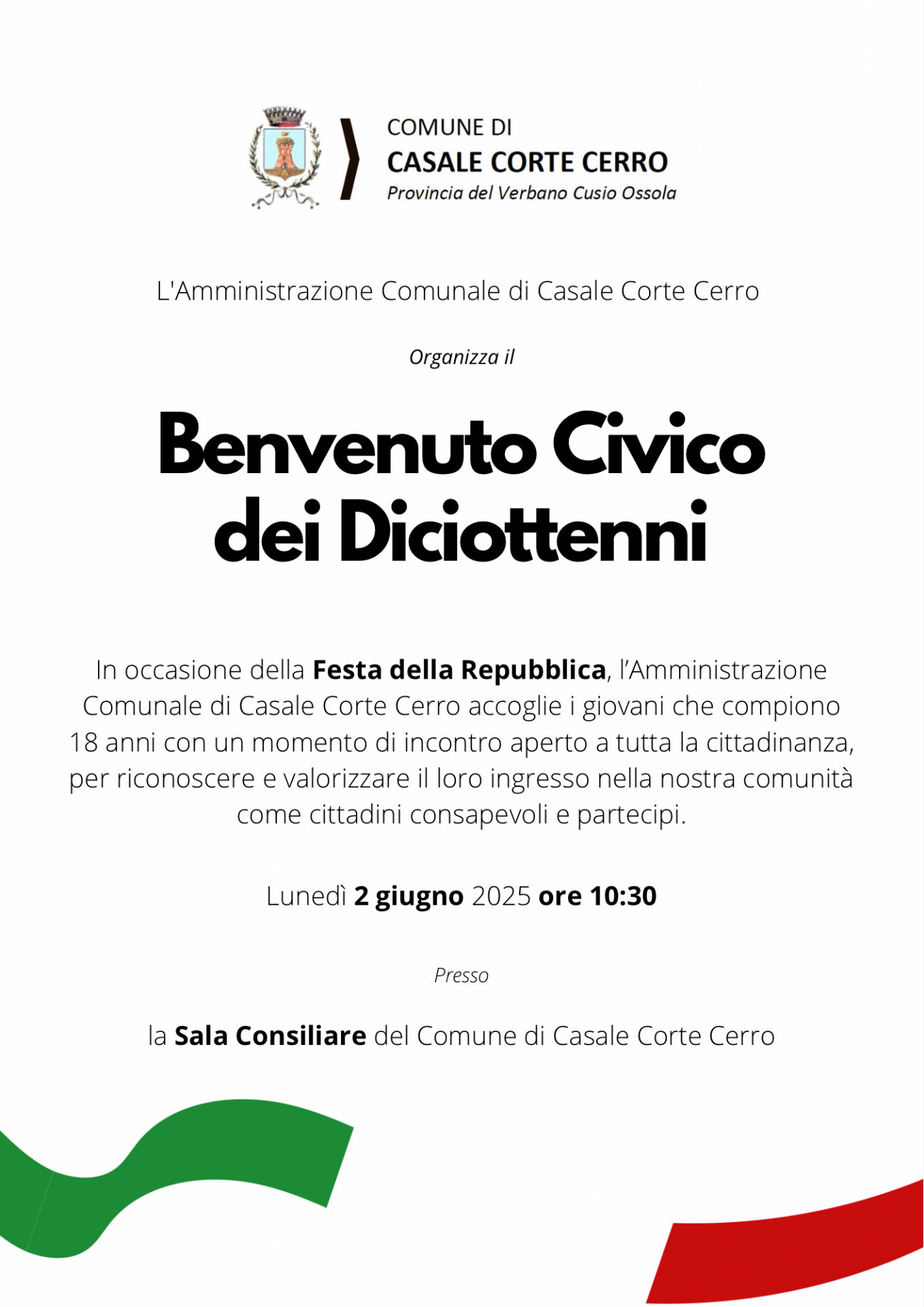 COMUNE DI
CASALE CORTE CERRO
Provincia del Verbano Cusio Ossola

L'Amministrazione Comunale di Casale Corte Cerro

Organizza il

Benvenuto Civico dei Diciottenni

In occasione della Festa della Repubblica, l'Amministrazione Comunale di Casale Corte Cerro accoglie i giovani che compiono 18 anni con un momento di incontro aperto a tutta la cittadinanza, per riconoscere e valorizzare il loro ingresso nella nostra comunità come cittadini consapevoli e partecipi.

Lunedì 2 giugno 2025 ore 10:30

Presso

la Sala Consiliare del Comune di Casale Corte Cerro